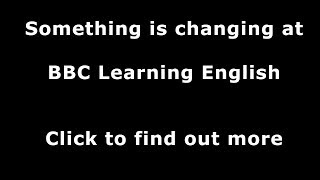 Something is changing at
BBC Learning English

Click to find out more